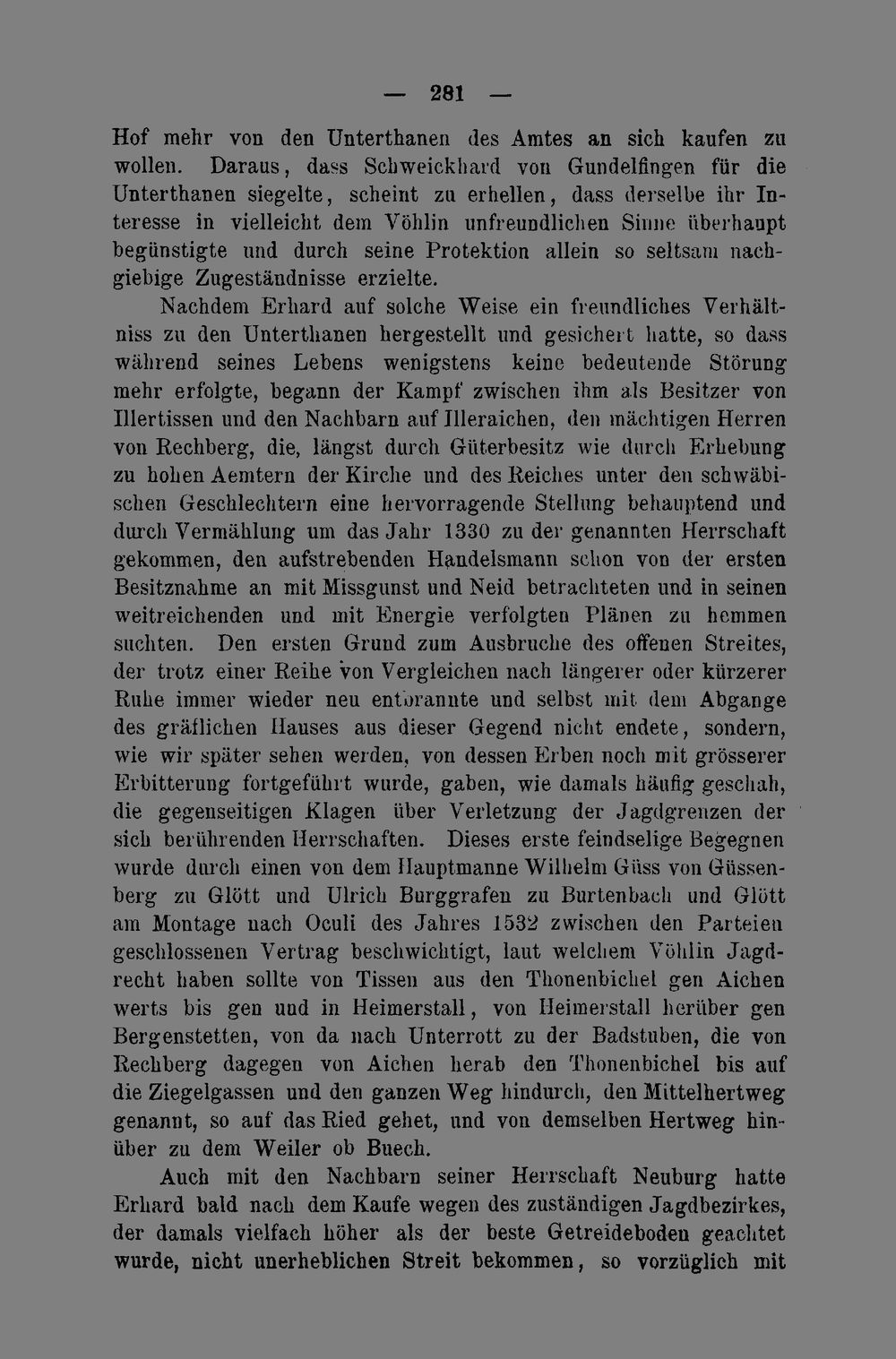 — 281 —

Hof mehr von den Unterthanen des Amtes an sich kaufen zu wollen. Daraus, dass Schweickhard von Gundelfingen für die Unterthanen siegelte, scheint zu erhellen, dass derselbe ihr Interesse in vielleicht dem Vöhlin unfreundlichen Sinne überhaupt begünstigte und durch seine Protektion allein so seltsam nachgiebige Zugeständnisse erzielte.

Nachdem Erhard auf solche Weise ein freundliches Verhältniss zu den Unterthanen hergestellt und gesichert hatte, so dass während seines Lebens wenigstens keine bedeutende Störung mehr erfolgte, begann der Kampf zwischen ihm als Besitzer von Illertissen und den Nachbarn auf Illeraichen, den mächtigen Herren von Rechberg, die, längst durch Güterbesitz wie durch Erhebung zu hohen Aemtern der Kirche und des Reiches unter den schwäbischen Geschlechtern eine hervorragende Stellung behauptend und durch Vermählung um das Jahr 1330 zu der genannten Herrschaft gekommen, den aufstrebenden Handelsmann schon von der ersten Besitznahme an mit Missgunst und Neid betrachteten und in seinen weitreichenden und mit Energie verfolgten Plänen zu hemmen suchten. Den ersten Grund zum Ausbruche des offenen Streites, der trotz einer Reihe von Vergleichen nach längerer oder kürzerer Ruhe immer wieder neu entbrannte und selbst mit dem Abgange des gräflichen Hauses aus dieser Gegend nicht endete, sondern, wie wir später sehen werden, von dessen Erben noch mit grösserer Erbitterung fortgeführt wurde, gaben, wie damals häufig geschah, die gegenseitigen Klagen über Verletzung der Jagdgrenzen der sich berührenden Herrschaften. Dieses erste feindselige Begegnen wurde durch einen von dem Hauptmanne Wilhelm Güss von Güssenberg zu Glött und Ulrich Burggrafen zu Burtenbach und Glött am Montage nach Oculi des Jahres 1532 zwischen den Parteien geschlossenen Vertrag beschwichtigt, laut welchem Vöhlin Jagdrecht haben sollte von Tissen aus den Thonenbichel gen Aichen werts bis gen und in Heimerstall, von Heimerstall herüber gen Bergenstetten, von da nach Unterrott zu der Badstuben, die von Rechberg dagegen von Aichen herab den Thonenbichel bis auf die Ziegelgassen und den ganzen Weg hindurch, den Mittelhertweg genannt, so auf das Ried gehet, und von demselben Hertweg hinüber zu dem Weiler ob Buech.

Auch mit den Nachbarn seiner Herrschaft Neuburg hatte Erhard bald nach dem Kaufe wegen des zuständigen Jagdbezirkes, der damals vielfach höher als der beste Getreideboden geachtet wurde, nicht unerheblichen Streit bekommen, so vorzüglich mit